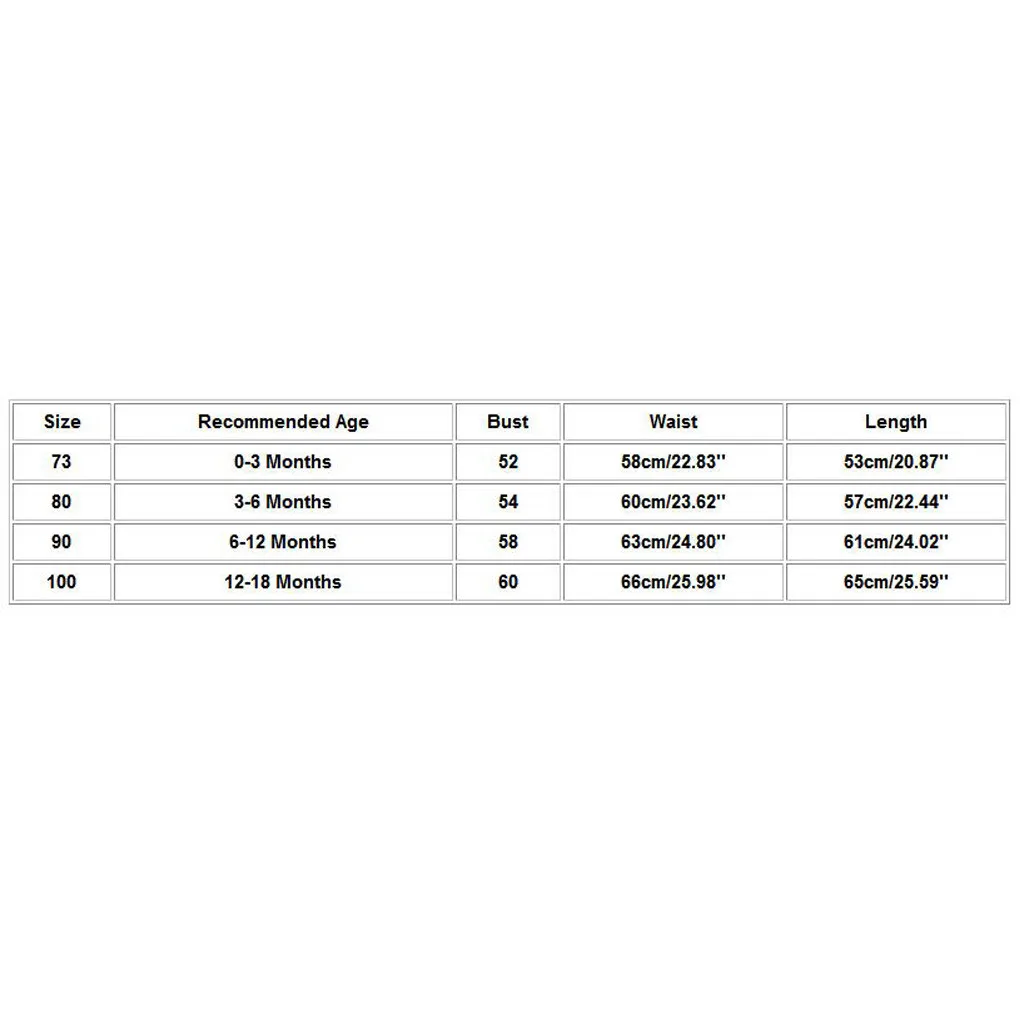 | Size | Recommended Age | Bust | Waist | Length |
|---|---|---|---|---|
| 73 | 0-3 Months | 52 | 58cm/22.83'' | 53cm/20.87'' |
| 80 | 3-6 Months | 54 | 60cm/23.62'' | 57cm/22.44'' |
| 90 | 6-12 Months | 58 | 63cm/24.80'' | 61cm/24.02'' |
| 100 | 12-18 Months | 60 | 66cm/25.98'' | 65cm/25.59'' |